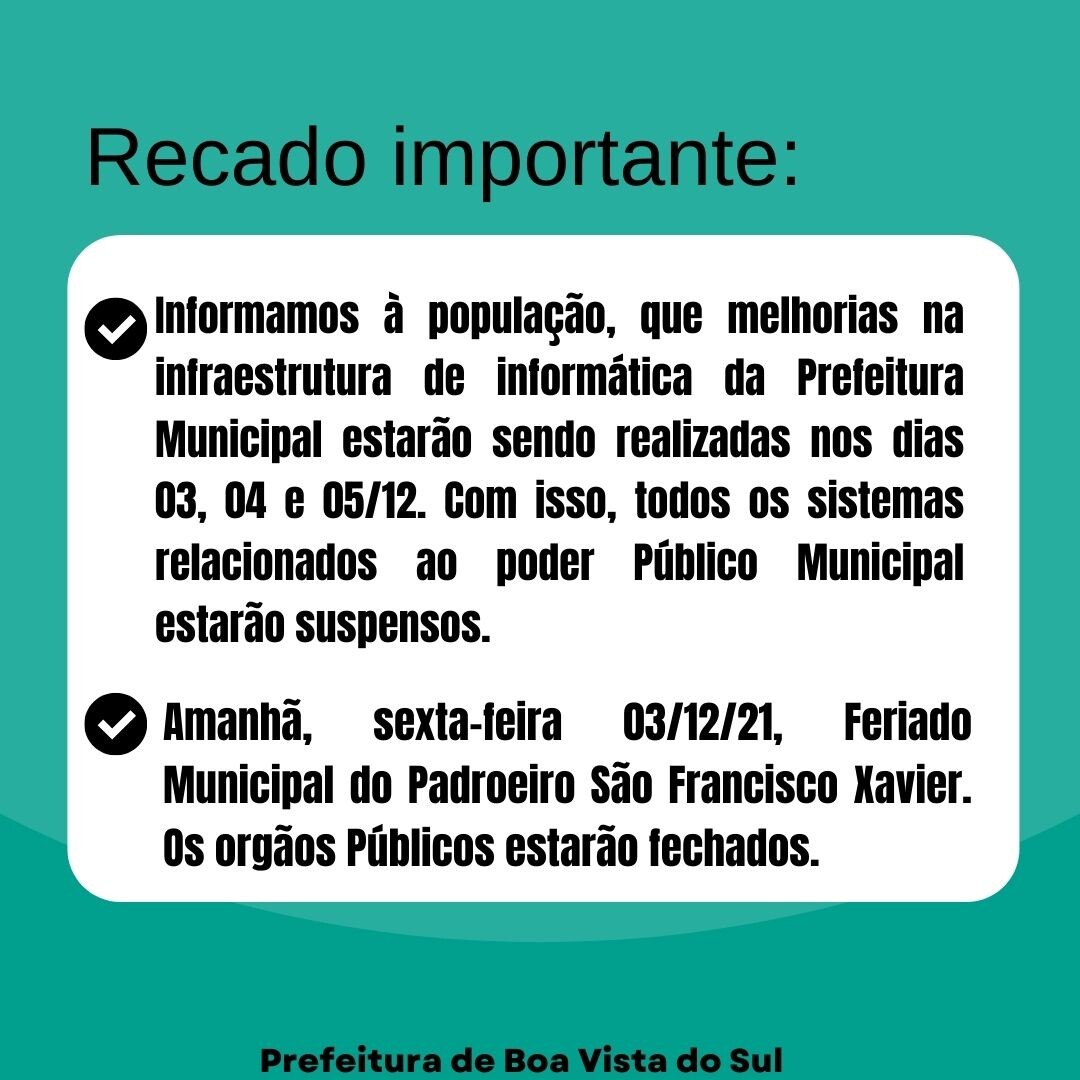 Recado importante:

✓ Informamos à população, que melhorias na infraestrutura de informática da Prefeitura Municipal estarão sendo realizadas nos dias 03, 04 e 05/12. Com isso, todos os sistemas relacionados ao poder Público Municipal estarão suspensos.

✓ Amanhã, sexta-feira 03/12/21, Feriado Municipal do Padroeiro São Francisco Xavier. Os orgãos Públicos estarão fechados.

Prefeitura de Boa Vista do Sul